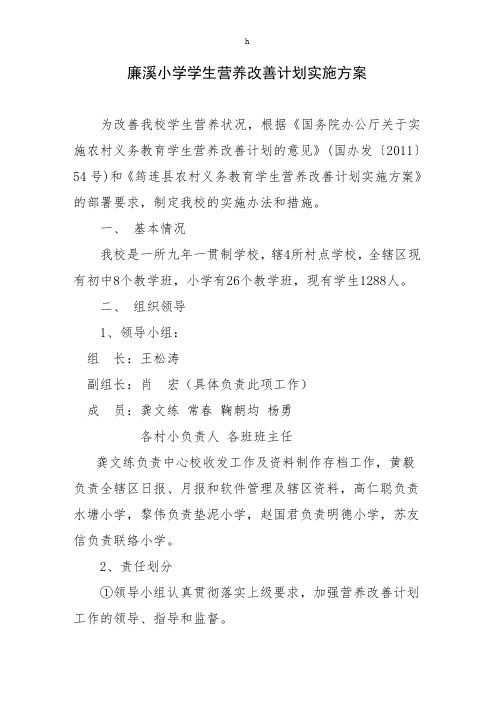 h

廉溪小学学生营养改善计划实施方案

为改善我校学生营养状况，根据《国务院办公厅关于实施农村义务教育学生营养改善计划的意见》（国办发〔2011〕54号）和《筠连县农村义务教育学生营养改善计划实施方案》的部署要求，制定我校的实施办法和措施。

一、 基本情况

我校是一所九年一贯制学校，辖4所村点学校，全辖区现有初中8个教学班，小学有26个教学班，现有学生1288人。

二、 组织领导

1、领导小组：

组　长：王松涛

副组长：肖　宏（具体负责此项工作）

成　员：龚文练 常春 鞠朝均 杨勇

各村小负责人 各班班主任

龚文练负责中心校收发工作及资料制作存档工作，黄毅负责全辖区日报、月报和软件管理及辖区资料，高仁聪负责水塘小学，黎伟负责垫泥小学，赵国君负责明德小学，苏友信负责联络小学。

2、责任划分

①领导小组认真贯彻落实上级要求，加强营养改善计划工作的领导、指导和监督。